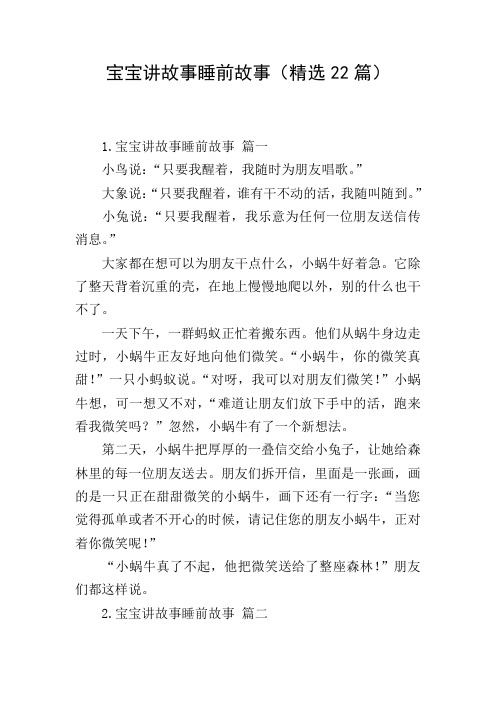 宝宝讲故事睡前故事（精选22篇）

1.宝宝讲故事睡前故事 篇一

小鸟说：“只要我醒着，我随时为朋友唱歌。”

大象说：“只要我醒着，谁有干不动的活，我随叫随到。”

小兔说：“只要我醒着，我乐意为任何一位朋友送信传消息。”

大家都在想可以为朋友干点什么，小蜗牛好着急。它除了整天背着沉重的壳，在地上慢慢地爬以外，别的什么也干不了。

一天下午，一群蚂蚁正忙着搬东西。他们从蜗牛身边走过时，小蜗牛正友好地向他们微笑。“小蜗牛，你的微笑真甜！”一只小蚂蚁说。“对呀，我可以对朋友们微笑！”小蜗牛想，可一想又不对，“难道让朋友们放下手中的活，跑来看我微笑吗？”忽然，小蜗牛有了一个新想法。

第二天，小蜗牛把厚厚的一叠信交给小兔子，让她给森林里的每一位朋友送去。朋友们拆开信，里面是一张画，画的是一只正在甜甜微笑的小蜗牛，画下还有一行字：“当您觉得孤单或者不开心的时候，请记住您的朋友小蜗牛，正对着你微笑呢！”

“小蜗牛真了不起，他把微笑送给了整座森林！”朋友们都这样说。

2.宝宝讲故事睡前故事 篇二